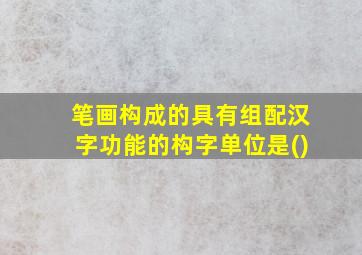 笔画构成的具有组配汉字功能的构字单位是()